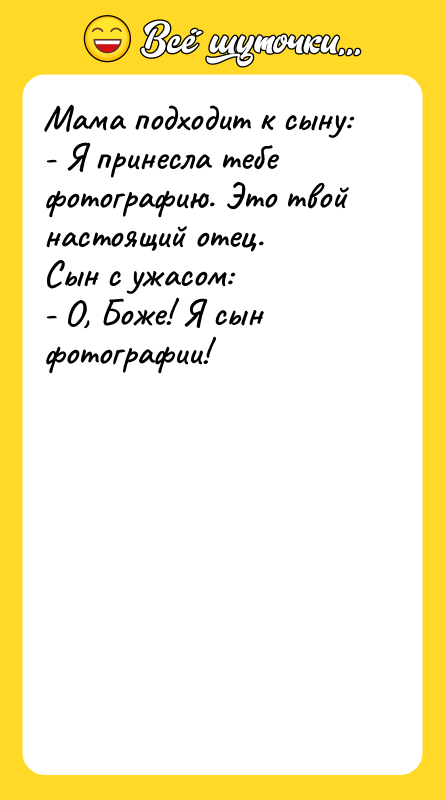 Всё шуточки...

Мама подходит к сыну:
- Я принесла тебе фотографию. Это твой настоящий отец.
Сын с ужасом:
- О, Боже! Я сын фотографии!